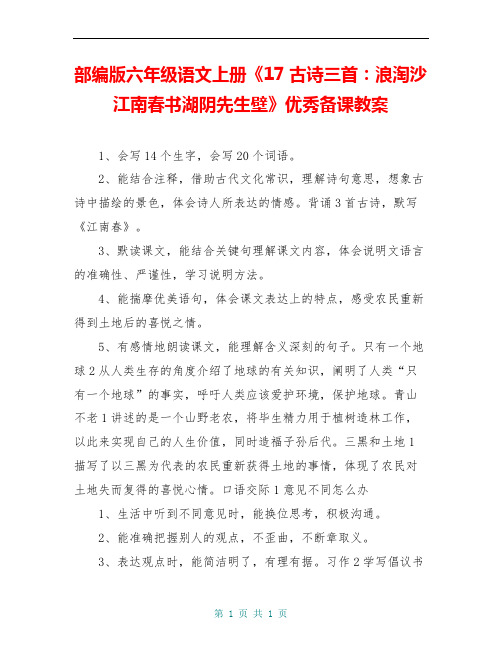 部编版六年级语文上册《17 古诗三首：浪淘沙江南春书湖阴先生壁》优秀备课教案

1、会写 14 个生字，会写 20 个词语。

2、能结合注释，借助古代文化常识，理解诗句意思，想象古诗中描绘的景色，体会诗人所表达的情感。背诵 3 首古诗，默写《江南春》。

3、默读课文，能结合关键句理解课文内容，体会说明文语言的准确性、严谨性，学习说明方法。

4、能揣摩优美语句，体会课文表达上的特点，感受农民重新得到土地后的喜悦之情。

5、有感情地朗读课文，能理解含义深刻的句子。只有一个地球 2 从人类生存的角度介绍了地球的有关知识，阐明了人类“只有一个地球”的事实，呼吁人类应该爱护环境，保护地球。青山不老 1 讲述的是一个山野老农，将毕生精力用于植树造林工作，以此来实现自己的人生价值，同时造福子孙后代。三黑和土地 1 描写了以三黑为代表的农民重新获得土地的事情，体现了农民对土地失而复得的喜悦心情。口语交际 1 意见不同怎么办

1、生活中听到不同意见时，能换位思考，积极沟通。

2、能准确把握别人的观点，不歪曲，不断章取义。

3、表达观点时，能简洁明了，有理有据。习作 2 学写倡议书

第 1 页 共 1 页